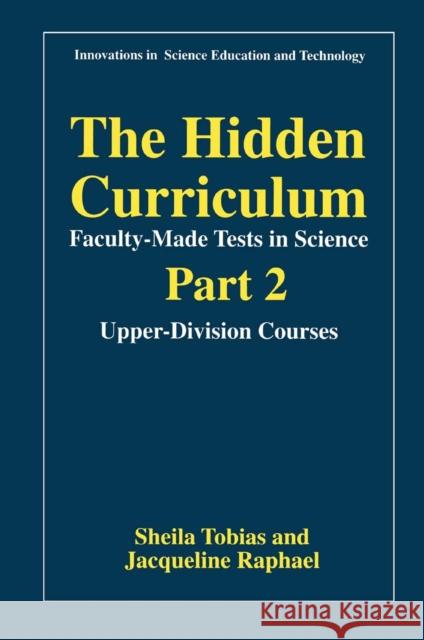 Innovations in Science Education and Technology

The Hidden Curriculum

Faculty-Made Tests in Science

Part 2

Upper-Division Courses

Sheila Tobias and Jacqueline Raphael